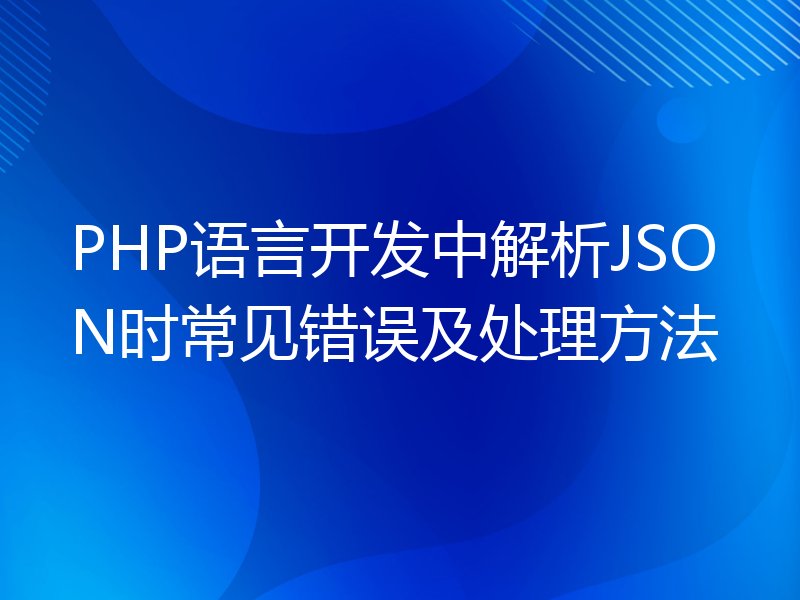 PHP语言开发中解析JSON时常见错误及处理方法